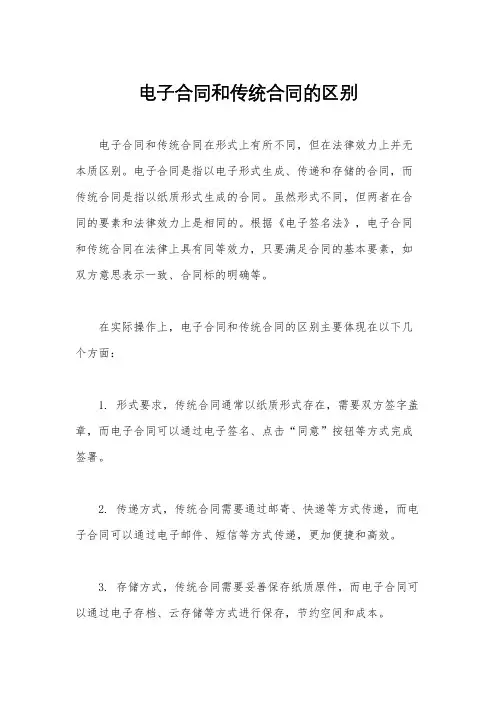 电子合同和传统合同的区别

电子合同和传统合同在形式上有所不同，但在法律效力上并无本质区别。电子合同是指以电子形式生成、传递和存储的合同，而传统合同是指以纸质形式生成的合同。虽然形式不同，但两者在合同的要素和法律效力上是相同的。根据《电子签名法》，电子合同和传统合同在法律上具有同等效力，只要满足合同的基本要素，如双方意思表示一致、合同标的明确等。

在实际操作上，电子合同和传统合同的区别主要体现在以下几个方面：

1. 形式要求，传统合同通常以纸质形式存在，需要双方签字盖章，而电子合同可以通过电子签名、点击“同意”按钮等方式完成签署。

2. 传递方式，传统合同需要通过邮寄、快递等方式传递，而电子合同可以通过电子邮件、短信等方式传递，更加便捷和高效。

3. 存储方式，传统合同需要妥善保存纸质原件，而电子合同可以通过电子存档、云存储等方式进行保存，节约空间和成本。